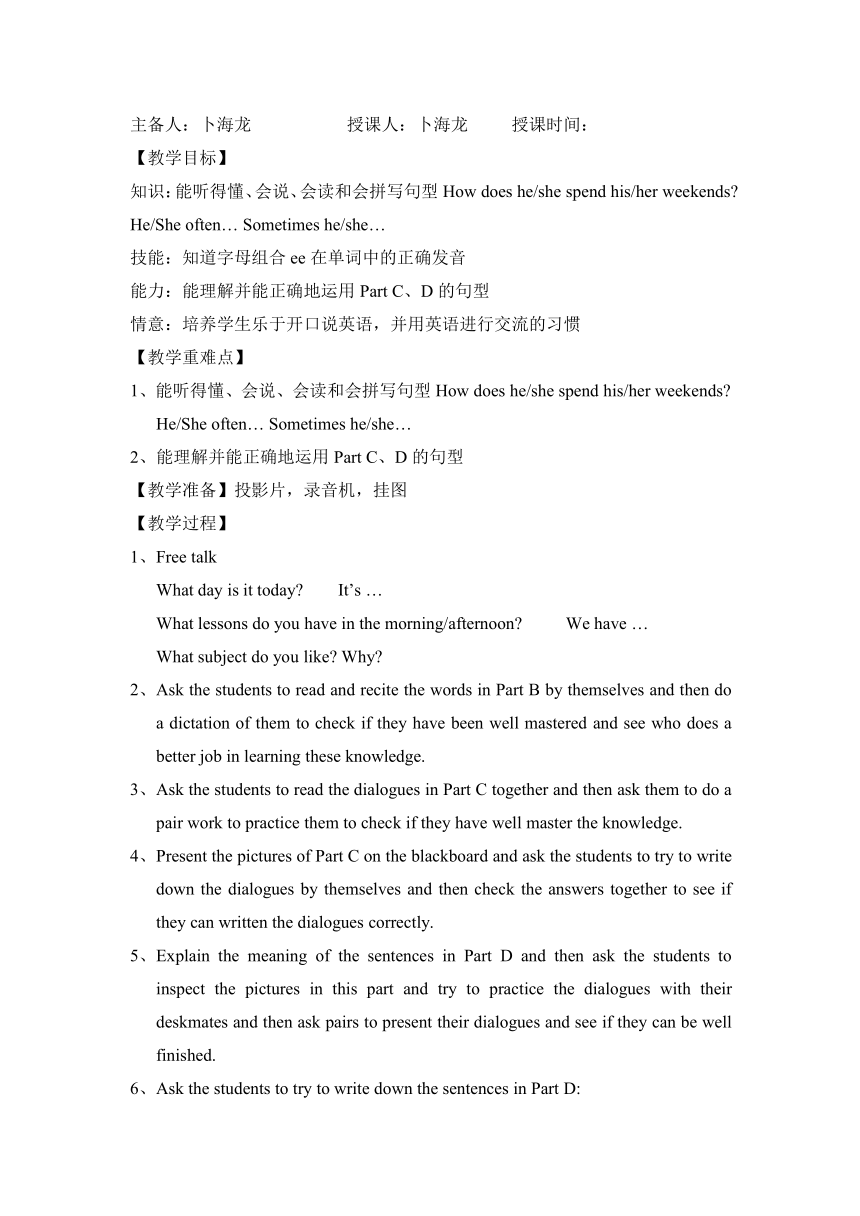 主备人：卜海龙　　　　授课人：卜海龙　　授课时间：

【教学目标】

知识：能听得懂、会说、会读和会拼写句型 How does he/she spend his/her weekends? He/She often… Sometimes he/she…

技能：知道字母组合 ee 在单词中的正确发音

能力：能理解并能正确地运用 Part C、D 的句型

情意：培养学生乐于开口说英语，并用英语进行交流的习惯

【教学重难点】

1、能听得懂、会说、会读和会拼写句型 How does he/she spend his/her weekends? He/She often… Sometimes he/she…

2、能理解并能正确地运用 Part C、D 的句型

【教学准备】投影片，录音机，挂图

【教学过程】

1、Free talk

What day is it today?　It's …

What lessons do you have in the morning/afternoon?　We have …

What subject do you like? Why?

2、Ask the students to read and recite the words in Part B by themselves and then do a dictation of them to check if they have been well mastered and see who does a better job in learning these knowledge.

3、Ask the students to read the dialogues in Part C together and then ask them to do a pair work to practice them to check if they have well master the knowledge.

4、Present the pictures of Part C on the blackboard and ask the students to try to write down the dialogues by themselves and then check the answers together to see if they can written the dialogues correctly.

5、Explain the meaning of the sentences in Part D and then ask the students to inspect the pictures in this part and try to practice the dialogues with their deskmates and then ask pairs to present their dialogues and see if they can be well finished.

6、Ask the students to try to write down the sentences in Part D: